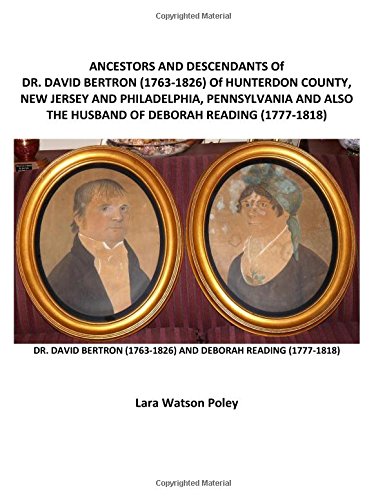 Copyrighted Material

ANCESTORS AND DESCENDANTS Of
DR. DAVID BERTRON (1763-1826) Of HUNTERDON COUNTY, NEW JERSEY AND PHILADELPHIA, PENNSYLVANIA AND ALSO THE HUSBAND OF DEBORAH READING (1777-1818)

DR. DAVID BERTRON (1763-1826) AND DEBORAH READING (1777-1818)

Lara Watson Poley

Copyrighted Material